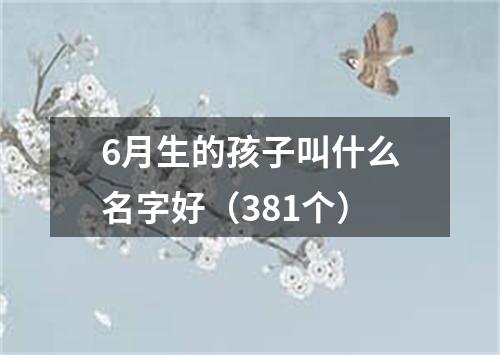 6月生的孩子叫什么名字好（381个）